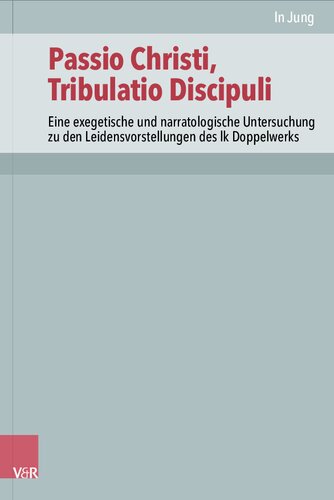 In Jung

Passio Christi, Tribulatio Discipuli

Eine exegetische und narratologische Untersuchung zu den Leidensvorstellungen des lk Doppelwerks

V&R